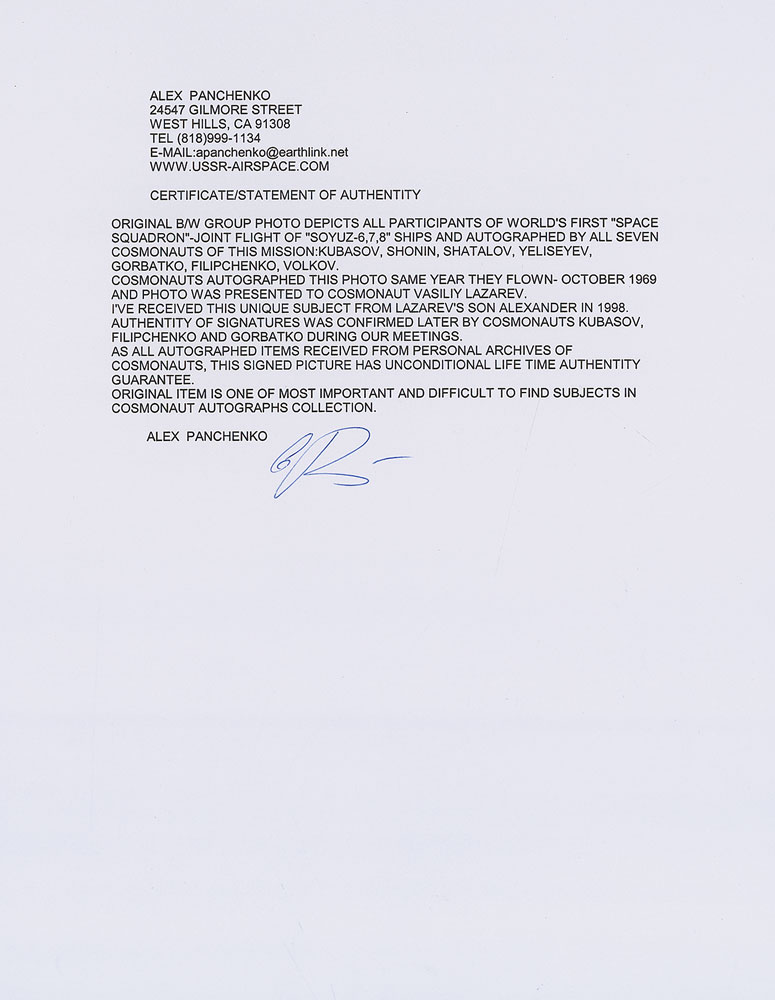 ALEX PANCHENKO
24547 GILMORE STREET
WEST HILLS, CA 91308
TEL (818)999-1134
E-MAIL:apanchenko@earthlink.net
WWW.USSR-AIRSPACE.COM

CERTIFICATE/STATEMENT OF AUTHENTITY

ORIGINAL B/W GROUP PHOTO DEPICTS ALL PARTICIPANTS OF WORLD'S FIRST "SPACE SQUADRON"-JOINT FLIGHT OF "SOYUZ-6,7,8" SHIPS AND AUTOGRAPHED BY ALL SEVEN COSMONAUTS OF THIS MISSION:KUBASOV, SHONIN, SHATALOV, YELISEYEV, GORBATKO, FILIPCHENKO, VOLKOV.
COSMONAUTS AUTOGRAPHED THIS PHOTO SAME YEAR THEY FLOWN- OCTOBER 1969 AND PHOTO WAS PRESENTED TO COSMONAUT VASILIY LAZAREV.
I'VE RECEIVED THIS UNIQUE SUBJECT FROM LAZAREV'S SON ALEXANDER IN 1998.
AUTHENTITY OF SIGNATURES WAS CONFIRMED LATER BY COSMONAUTS KUBASOV, FILIPCHENKO AND GORBATKO DURING OUR MEETINGS.
AS ALL AUTOGRAPHED ITEMS RECEIVED FROM PERSONAL ARCHIVES OF COSMONAUTS, THIS SIGNED PICTURE HAS UNCONDITIONAL LIFE TIME AUTHENTITY GUARANTEE.
ORIGINAL ITEM IS ONE OF MOST IMPORTANT AND DIFFICULT TO FIND SUBJECTS IN COSMONAUT AUTOGRAPHS COLLECTION.

ALEX PANCHENKO